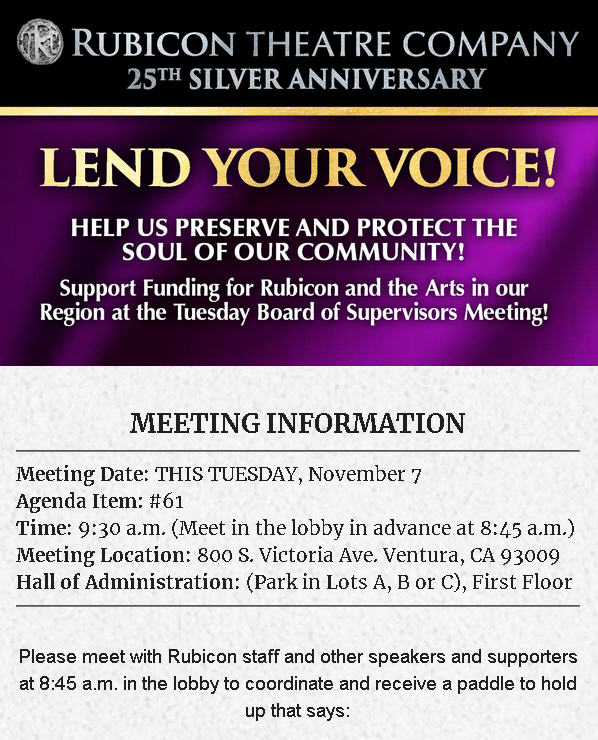 RUBICON THEATRE COMPANY
25TH SILVER ANNIVERSARY

LEND YOUR VOICE!

HELP US PRESERVE AND PROTECT THE SOUL OF OUR COMMUNITY!

Support Funding for Rubicon and the Arts in our Region at the Tuesday Board of Supervisors Meeting!

MEETING INFORMATION

Meeting Date: THIS TUESDAY, November 7
Agenda Item: #61
Time: 9:30 a.m. (Meet in the lobby in advance at 8:45 a.m.)
Meeting Location: 800 S. Victoria Ave. Ventura, CA 93009
Hall of Administration: (Park in Lots A, B or C), First Floor

Please meet with Rubicon staff and other speakers and supporters at 8:45 a.m. in the lobby to coordinate and receive a paddle to hold up that says: